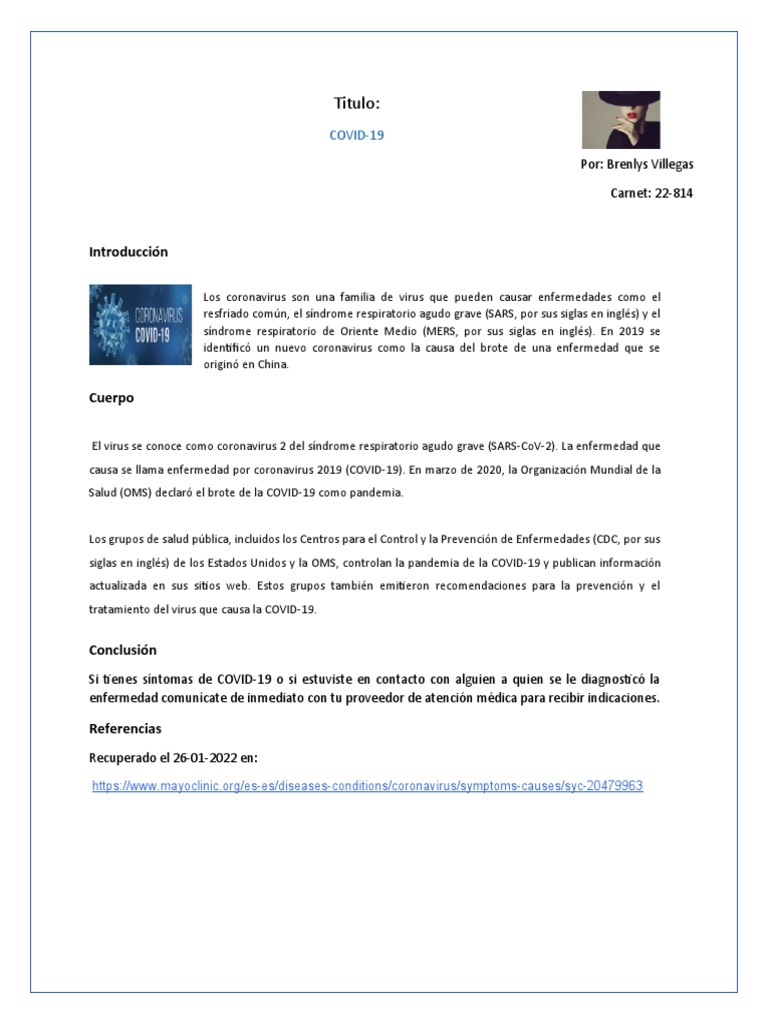 Titulo:

COVID-19

Por: Brenlys Villegas

Carnet: 22-814

Introducción

CORONAVIRUS COVID-19

Los coronavirus son una familia de virus que pueden causar enfermedades como el resfriado común, el síndrome respiratorio agudo grave (SARS, por sus siglas en inglés) y el síndrome respiratorio de Oriente Medio (MERS, por sus siglas en inglés). En 2019 se identificó un nuevo coronavirus como la causa del brote de una enfermedad que se originó en China.

Cuerpo

El virus se conoce como coronavirus 2 del síndrome respiratorio agudo grave (SARS-CoV-2). La enfermedad que causa se llama enfermedad por coronavirus 2019 (COVID-19). En marzo de 2020, la Organización Mundial de la Salud (OMS) declaró el brote de la COVID-19 como pandemia.

Los grupos de salud pública, incluidos los Centros para el Control y la Prevención de Enfermedades (CDC, por sus siglas en inglés) de los Estados Unidos y la OMS, controlan la pandemia de la COVID-19 y publican información actualizada en sus sitios web. Estos grupos también emitieron recomendaciones para la prevención y el tratamiento del virus que causa la COVID-19.

Conclusión

Si tienes síntomas de COVID-19 o si estuviste en contacto con alguien a quien se le diagnosticó la enfermedad comunícate de inmediato con tu proveedor de atención médica para recibir indicaciones.

Referencias

Recuperado el 26-01-2022 en:

https://www.mayoclinic.org/es-es/diseases-conditions/coronavirus/symptoms-causes/syc-20479963